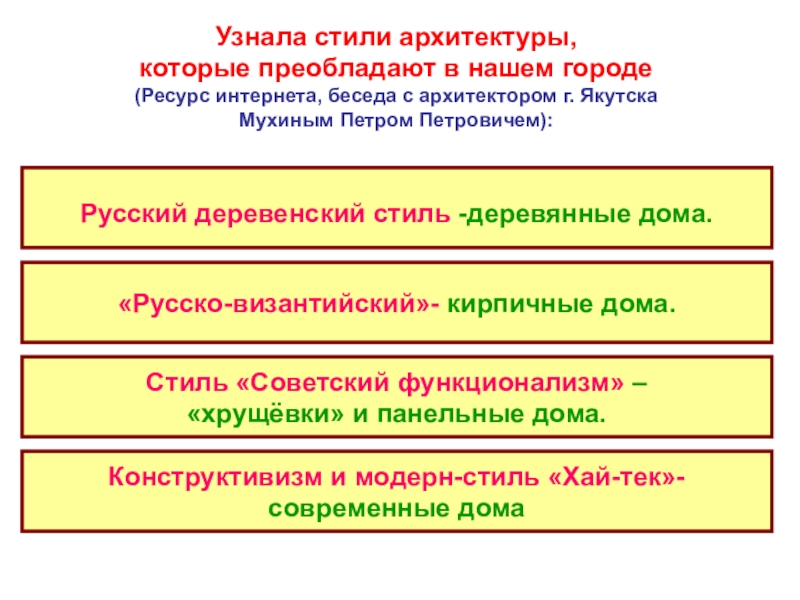 Узнала стили архитектуры, которые преобладают в нашем городе
(Ресурс интернета, беседа с архитектором г. Якутска Мухиным Петром Петровичем):

Русский деревенский стиль -деревянные дома.

«Русско-византийский»- кирпичные дома.

Стиль «Советский функционализм» – «хрущёвки» и панельные дома.

Конструктивизм и модерн-стиль «Хай-тек»- современные дома